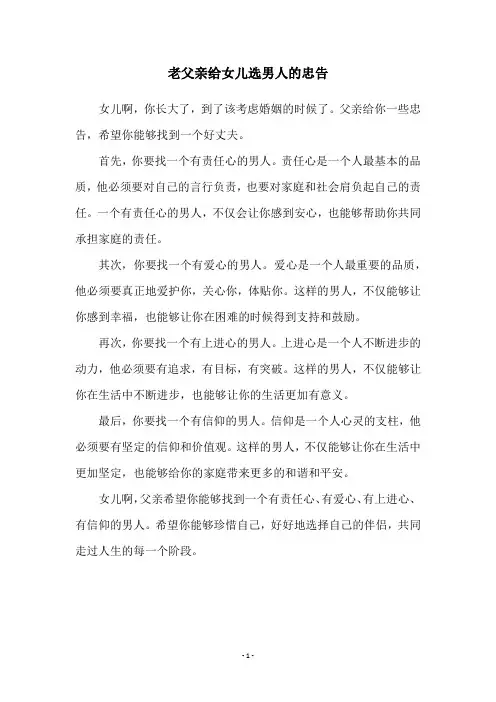 老父亲给女儿选男人的忠告

女儿啊，你长大了，到了该考虑婚姻的时候了。父亲给你一些忠告，希望你能够找到一个好丈夫。

首先，你要找一个有责任心的男人。责任心是一个人最基本的品质，他必须要对自己的言行负责，也要对家庭和社会肩负起自己的责任。一个有责任心的男人，不仅会让你感到安心，也能够帮助你共同承担家庭的责任。

其次，你要找一个有爱心的男人。爱心是一个人最重要的品质，他必须要真正地爱护你，关心你，体贴你。这样的男人，不仅能够让你感到幸福，也能够让你在困难的时候得到支持和鼓励。

再次，你要找一个有上进心的男人。上进心是一个人不断进步的动力，他必须要有追求，有目标，有突破。这样的男人，不仅能够让你在生活中不断进步，也能够让你的生活更加有意义。

最后，你要找一个有信仰的男人。信仰是一个人心灵的支柱，他必须要有坚定的信仰和价值观。这样的男人，不仅能够让你在生活中更加坚定，也能够给你的家庭带来更多的和谐和平安。

女儿啊，父亲希望你能够找到一个有责任心、有爱心、有上进心、有信仰的男人。希望你能够珍惜自己，好好地选择自己的伴侣，共同走过人生的每一个阶段。

- 1 -